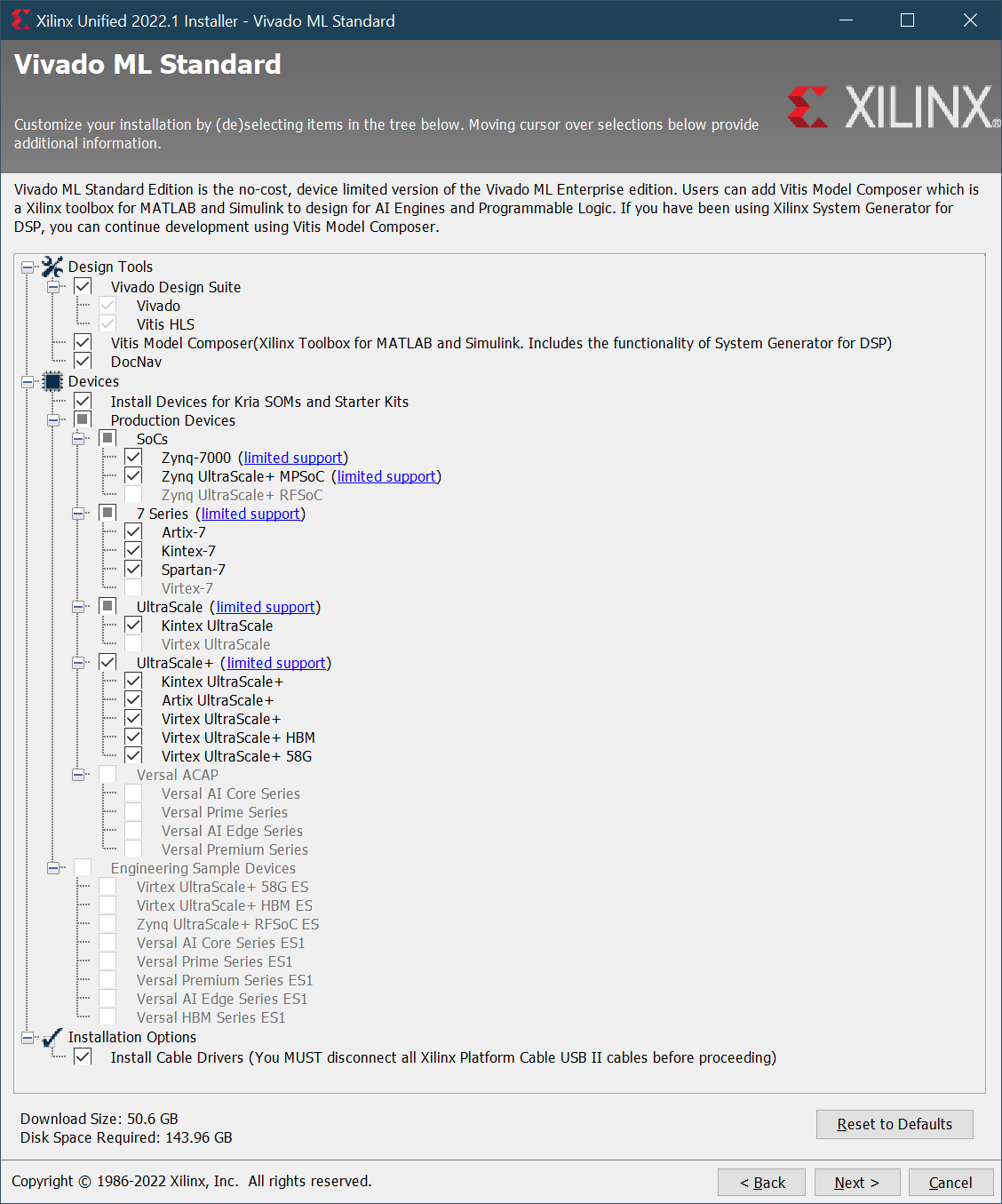 Xilinx Unified 2022.1 Installer - Vivado ML Standard

Vivado ML Standard

Customize your installation by (de)selecting items in the tree below. Moving cursor over selections below provide additional information.

XILINX

Vivado ML Standard Edition is the no-cost, device limited version of the Vivado ML Enterprise edition. Users can add Vitis Model Composer which is a Xilinx toolbox for MATLAB and Simulink to design for AI Engines and Programmable Logic. If you have been using Xilinx System Generator for DSP, you can continue development using Vitis Model Composer.

Design Tools
Vivado Design Suite
Vivado
Vitis HLS
Vitis Model Composer(Xilinx Toolbox for MATLAB and Simulink. Includes the functionality of System Generator for DSP)
DocNav
Devices
Install Devices for Kria SOMs and Starter Kits
Production Devices
SoCs
Zynq-7000 (limited support)
Zynq UltraScale+ MPSoC (limited support)
Zynq UltraScale+ RFSoC
7 Series (limited support)
Artix-7
Kintex-7
Spartan-7
Virtex-7
UltraScale (limited support)
Kintex UltraScale
Virtex UltraScale
UltraScale+ (limited support)
Kintex UltraScale+
Artix UltraScale+
Virtex UltraScale+
Virtex UltraScale+ HBM
Virtex UltraScale+ 58G
Versal ACAP
Versal AI Core Series
Versal Prime Series
Versal AI Edge Series
Versal Premium Series
Engineering Sample Devices
Virtex UltraScale+ 58G ES
Virtex UltraScale+ HBM ES
Zynq UltraScale+ RFSoC ES
Versal AI Core Series ES1
Versal Prime Series ES1
Versal Premium Series ES1
Versal AI Edge Series ES1
Versal HBM Series ES1
Installation Options
Install Cable Drivers (You MUST disconnect all Xilinx Platform Cable USB II cables before proceeding)

Download Size: 50.6 GB
Disk Space Required: 143.96 GB

Reset to Defaults

Copyright © 1986-2022 Xilinx, Inc. All rights reserved.

< Back
Next >
Cancel